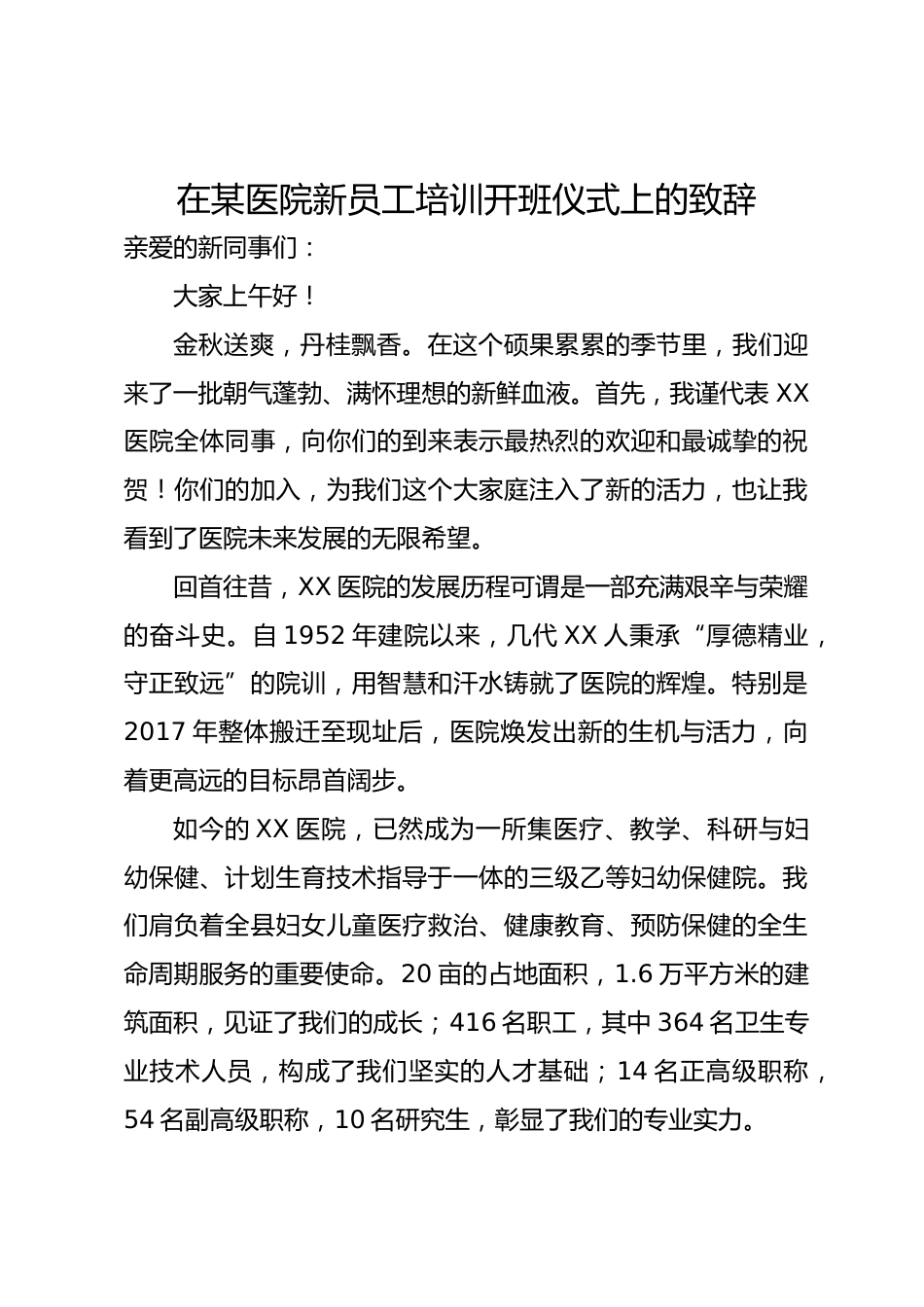 在某医院新员工培训开班仪式上的致辞

亲爱的新同事们：

大家上午好！

金秋送爽，丹桂飘香。在这个硕果累累的季节里，我们迎来了一批朝气蓬勃、满怀理想的新鲜血液。首先，我谨代表 XX 医院全体同事，向你们的到来表示最热烈的欢迎和最诚挚的祝贺！你们的加入，为我们这个大家庭注入了新的活力，也让我看到了医院未来发展的无限希望。

回首往昔，XX 医院的发展历程可谓是一部充满艰辛与荣耀的奋斗史。自 1952 年建院以来，几代 XX 人秉承“厚德精业，守正致远”的院训，用智慧和汗水铸就了医院的辉煌。特别是 2017 年整体搬迁至现址后，医院焕发出新的生机与活力，向着更高远的目标昂首阔步。

如今的 XX 医院，已然成为一所集医疗、教学、科研与妇幼保健、计划生育技术指导于一体的三级乙等妇幼保健院。我们肩负着全县妇女儿童医疗救治、健康教育、预防保健的全生命周期服务的重要使命。20 亩的占地面积，1.6 万平方米的建筑面积，见证了我们的成长；416 名职工，其中 364 名卫生专业技术人员，构成了我们坚实的人才基础；14 名正高级职称，54 名副高级职称，10 名研究生，彰显了我们的专业实力。